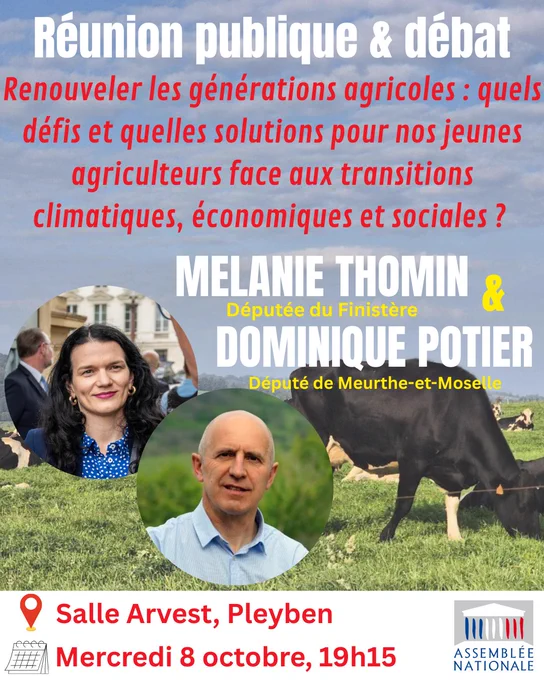 Réunion publique & débat

Renouveler les générations agricoles : quels défis et quelles solutions pour nos jeunes agriculteurs face aux transitions climatiques, économiques et sociales ?

MELANIE THOMIN
Députée du Finistère
&
DOMINIQUE POTIER
Député de Meurthe-et-Moselle

Salle Arvest, Pleyben
Mercredi 8 octobre, 19h15

ASSEMBLÉE NATIONALE